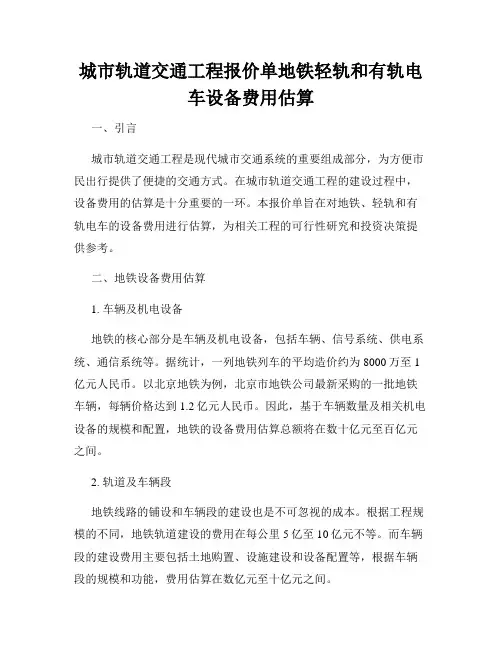 城市轨道交通工程报价单地铁轻轨和有轨电车设备费用估算

一、引言

城市轨道交通工程是现代城市交通系统的重要组成部分，为方便市民出行提供了便捷的交通方式。在城市轨道交通工程的建设过程中，设备费用的估算是十分重要的一环。本报价单旨在对地铁、轻轨和有轨电车的设备费用进行估算，为相关工程的可行性研究和投资决策提供参考。

二、地铁设备费用估算

1. 车辆及机电设备

地铁的核心部分是车辆及机电设备，包括车辆、信号系统、供电系统、通信系统等。据统计，一列地铁列车的平均造价约为 8000 万至 1 亿元人民币。以北京地铁为例，北京市地铁公司最新采购的一批地铁车辆，每辆价格达到 1.2 亿元人民币。因此，基于车辆数量及相关机电设备的规模和配置，地铁的设备费用估算总额将在数十亿元至百亿元之间。

2. 轨道及车辆段

地铁线路的铺设和车辆段的建设也是不可忽视的成本。根据工程规模的不同，地铁轨道建设的费用在每公里 5 亿至 10 亿元不等。而车辆段的建设费用主要包括土地购置、设施建设和设备配置等，根据车辆段的规模和功能，费用估算在数亿元至十亿元之间。